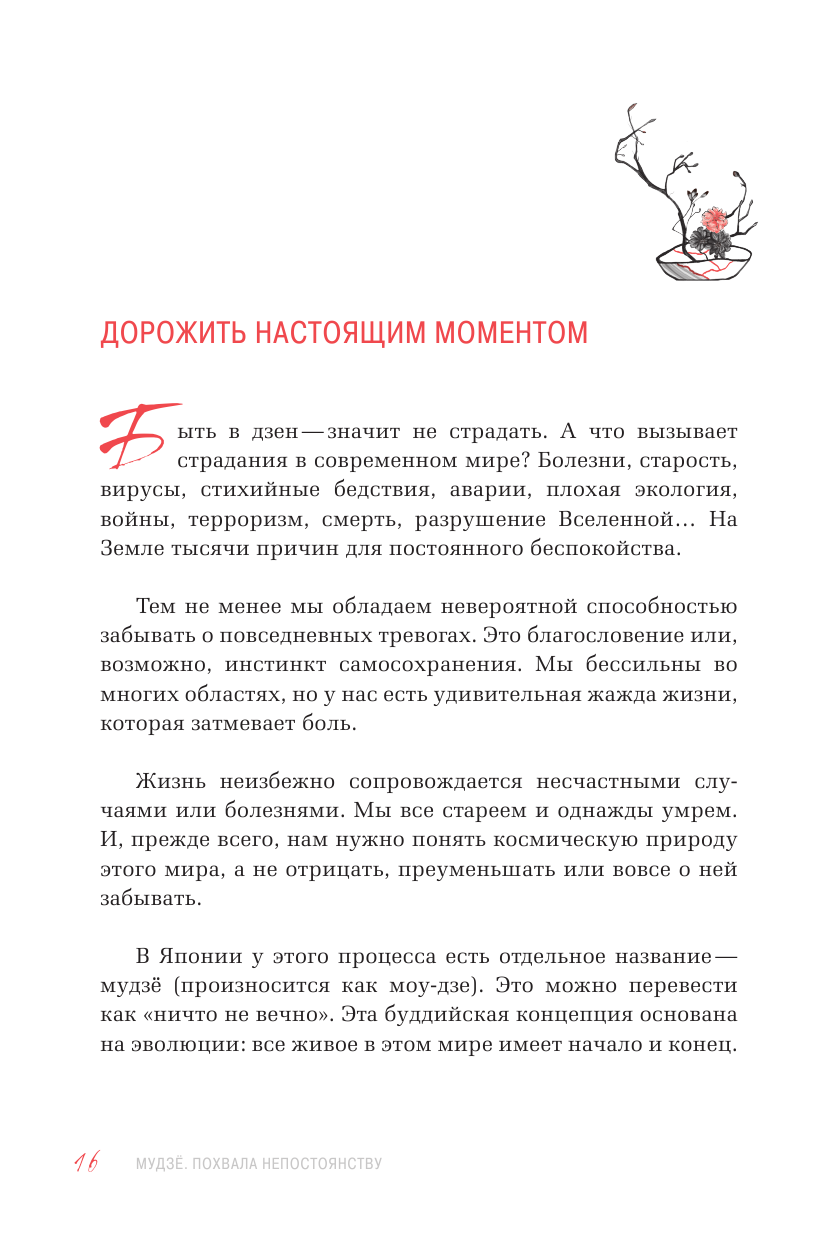 ДОРОЖИТЬ НАСТОЯЩИМ МОМЕНТОМ

Быть в дзен — значит не страдать. А что вызывает страдания в современном мире? Болезни, старость, вирусы, стихийные бедствия, аварии, плохая экология, войны, терроризм, смерть, разрушение Вселенной… На Земле тысячи причин для постоянного беспокойства.

Тем не менее мы обладаем невероятной способностью забывать о повседневных тревогах. Это благословение или, возможно, инстинкт самосохранения. Мы бессильны во многих областях, но у нас есть удивительная жажда жизни, которая затмевает боль.

Жизнь неизбежно сопровождается несчастными случаями или болезнями. Мы все стареем и однажды умрем. И, прежде всего, нам нужно понять космическую природу этого мира, а не отрицать, преуменьшать или вовсе о ней забывать.

В Японии у этого процесса есть отдельное название — мудзё (произносится как моу-дзе). Это можно перевести как «ничто не вечно». Эта буддийская концепция основана на эволюции: все живое в этом мире имеет начало и конец.

16 МУДЗЁ. ПОХВАЛА НЕПОСТОЯНСТВУ